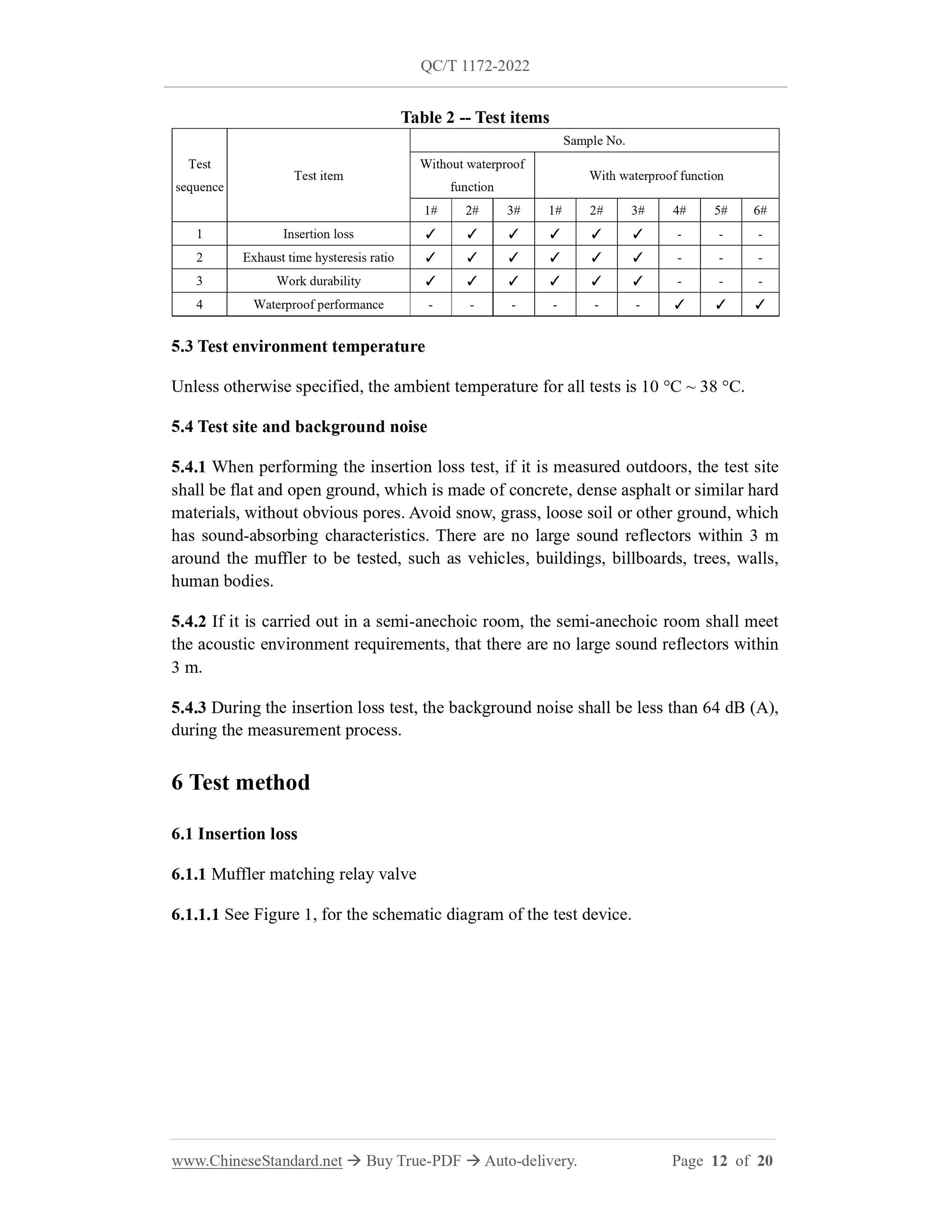 QC/T 1172-2022

Table 2 -- Test items

| Test sequence | Test item | Sample No. | | | | | | | | |
|---|---|---|---|---|---|---|---|---|---|---|
| | | Without waterproof function | | | With waterproof function | | | | | |
| | | 1# | 2# | 3# | 1# | 2# | 3# | 4# | 5# | 6# |
| 1 | Insertion loss | ✓ | ✓ | ✓ | ✓ | ✓ | ✓ | - | - | - |
| 2 | Exhaust time hysteresis ratio | ✓ | ✓ | ✓ | ✓ | ✓ | ✓ | - | - | - |
| 3 | Work durability | ✓ | ✓ | ✓ | ✓ | ✓ | ✓ | - | - | - |
| 4 | Waterproof performance | - | - | - | - | - | - | ✓ | ✓ | ✓ |

5.3 Test environment temperature

Unless otherwise specified, the ambient temperature for all tests is 10 °C ~ 38 °C.

5.4 Test site and background noise

5.4.1 When performing the insertion loss test, if it is measured outdoors, the test site shall be flat and open ground, which is made of concrete, dense asphalt or similar hard materials, without obvious pores. Avoid snow, grass, loose soil or other ground, which has sound-absorbing characteristics. There are no large sound reflectors within 3 m around the muffler to be tested, such as vehicles, buildings, billboards, trees, walls, human bodies.

5.4.2 If it is carried out in a semi-anechoic room, the semi-anechoic room shall meet the acoustic environment requirements, that there are no large sound reflectors within 3 m.

5.4.3 During the insertion loss test, the background noise shall be less than 64 dB (A), during the measurement process.

6 Test method

6.1 Insertion loss

6.1.1 Muffler matching relay valve

6.1.1.1 See Figure 1, for the schematic diagram of the test device.

www.ChineseStandard.net → Buy True-PDF → Auto-delivery. Page 12 of 20